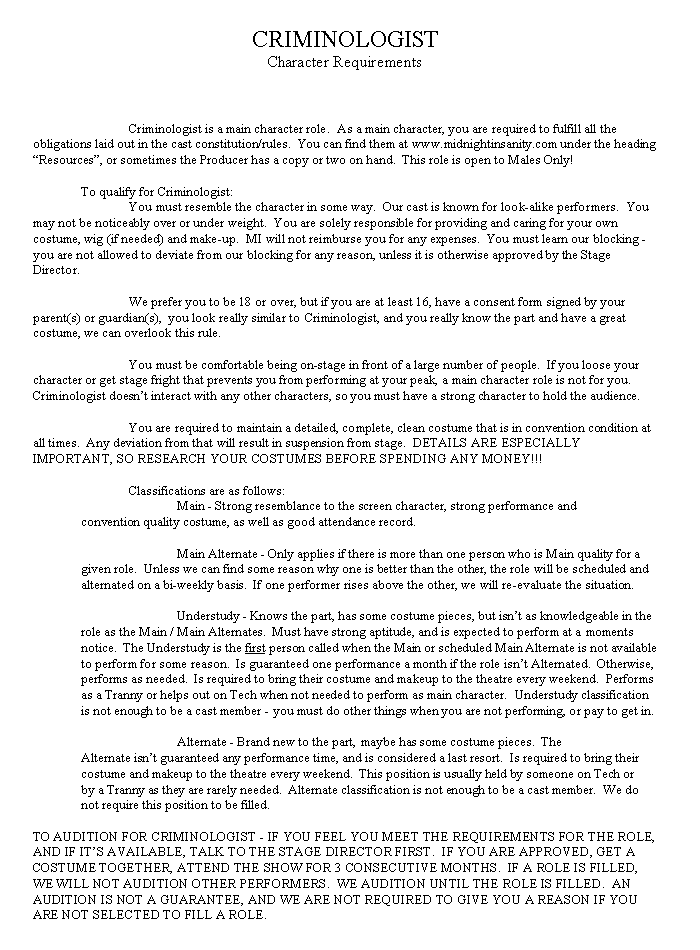 CRIMINOLOGIST
Character Requirements

Criminologist is a main character role. As a main character, you are required to fulfill all the obligations laid out in the cast constitution/rules. You can find them at www.midnightinsanity.com under the heading "Resources", or sometimes the Producer has a copy or two on hand. This role is open to Males Only!

To qualify for Criminologist:
You must resemble the character in some way. Our cast is known for look-alike performers. You may not be noticeably over or under weight. You are solely responsible for providing and caring for your own costume, wig (if needed) and make-up. MI will not reimburse you for any expenses. You must learn our blocking - you are not allowed to deviate from our blocking for any reason, unless it is otherwise approved by the Stage Director.

We prefer you to be 18 or over, but if you are at least 16, have a consent form signed by your parent(s) or guardian(s), you look really similar to Criminologist, and you really know the part and have a great costume, we can overlook this rule.

You must be comfortable being on-stage in front of a large number of people. If you loose your character or get stage fright that prevents you from performing at your peak, a main character role is not for you. Criminologist doesn't interact with any other characters, so you must have a strong character to hold the audience.

You are required to maintain a detailed, complete, clean costume that is in convention condition at all times. Any deviation from that will result in suspension from stage. DETAILS ARE ESPECIALLY IMPORTANT, SO RESEARCH YOUR COSTUMES BEFORE SPENDING ANY MONEY!!!

Classifications are as follows:
Main - Strong resemblance to the screen character, strong performance and convention quality costume, as well as good attendance record.

Main Alternate - Only applies if there is more than one person who is Main quality for a given role. Unless we can find some reason why one is better than the other, the role will be scheduled and alternated on a bi-weekly basis. If one performer rises above the other, we will re-evaluate the situation.

Understudy - Knows the part, has some costume pieces, but isn't as knowledgeable in the role as the Main / Main Alternates. Must have strong aptitude, and is expected to perform at a moments notice. The Understudy is the first person called when the Main or scheduled Main Alternate is not available to perform for some reason. Is guaranteed one performance a month if the role isn't Alternated. Otherwise, performs as needed. Is required to bring their costume and makeup to the theatre every weekend. Performs as a Tranny or helps out on Tech when not needed to perform as main character. Understudy classification is not enough to be a cast member - you must do other things when you are not performing, or pay to get in.

Alternate - Brand new to the part, maybe has some costume pieces. The Alternate isn't guaranteed any performance time, and is considered a last resort. Is required to bring their costume and makeup to the theatre every weekend. This position is usually held by someone on Tech or by a Tranny as they are rarely needed. Alternate classification is not enough to be a cast member. We do not require this position to be filled.

TO AUDITION FOR CRIMINOLOGIST - IF YOU FEEL YOU MEET THE REQUIREMENTS FOR THE ROLE, AND IF IT'S AVAILABLE, TALK TO THE STAGE DIRECTOR FIRST. IF YOU ARE APPROVED, GET A COSTUME TOGETHER, ATTEND THE SHOW FOR 3 CONSECUTIVE MONTHS. IF A ROLE IS FILLED, WE WILL NOT AUDITION OTHER PERFORMERS. WE AUDITION UNTIL THE ROLE IS FILLED. AN AUDITION IS NOT A GUARANTEE, AND WE ARE NOT REQUIRED TO GIVE YOU A REASON IF YOU ARE NOT SELECTED TO FILL A ROLE.